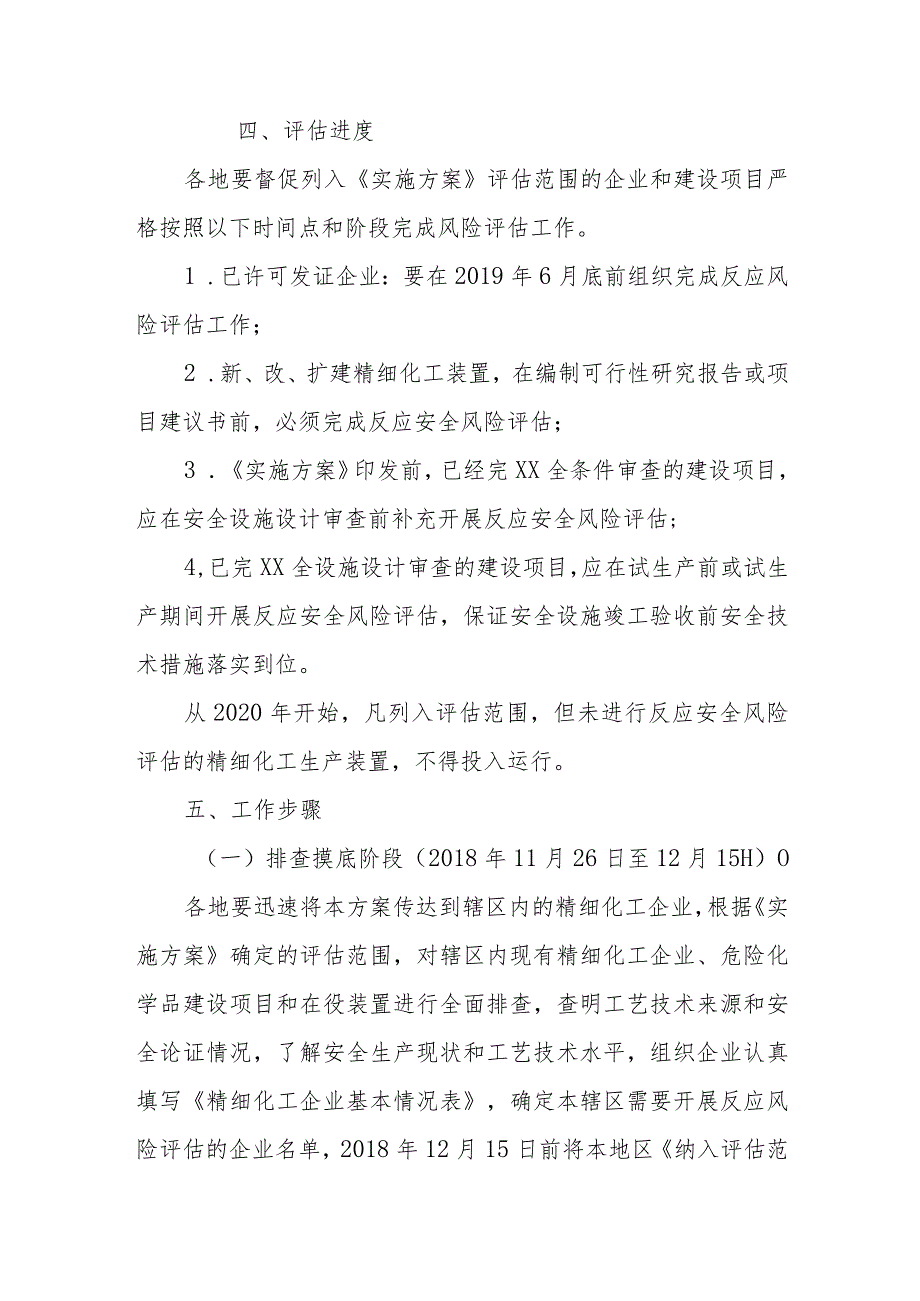 四、评估进度

各地要督促列入《实施方案》评估范围的企业和建设项目严格按照以下时间点和阶段完成风险评估工作。

1．已许可发证企业：要在2019年6月底前组织完成反应风险评估工作；

2．新、改、扩建精细化工装置，在编制可行性研究报告或项目建议书前，必须完成反应安全风险评估；

3．《实施方案》印发前，已经完XX全条件审查的建设项目，应在安全设施设计审查前补充开展反应安全风险评估；

4,已完XX全设施设计审查的建设项目,应在试生产前或试生产期间开展反应安全风险评估，保证安全设施竣工验收前安全技术措施落实到位。

从2020年开始，凡列入评估范围，但未进行反应安全风险评估的精细化工生产装置，不得投入运行。

五、工作步骤

（一）排查摸底阶段（2018年11月26日至12月15H）0

各地要迅速将本方案传达到辖区内的精细化工企业,根据《实施方案》确定的评估范围，对辖区内现有精细化工企业、危险化学品建设项目和在役装置进行全面排查，查明工艺技术来源和安全论证情况，了解安全生产现状和工艺技术水平，组织企业认真填写《精细化工企业基本情况表》，确定本辖区需要开展反应风险评估的企业名单，2018年12月15日前将本地区《纳入评估范